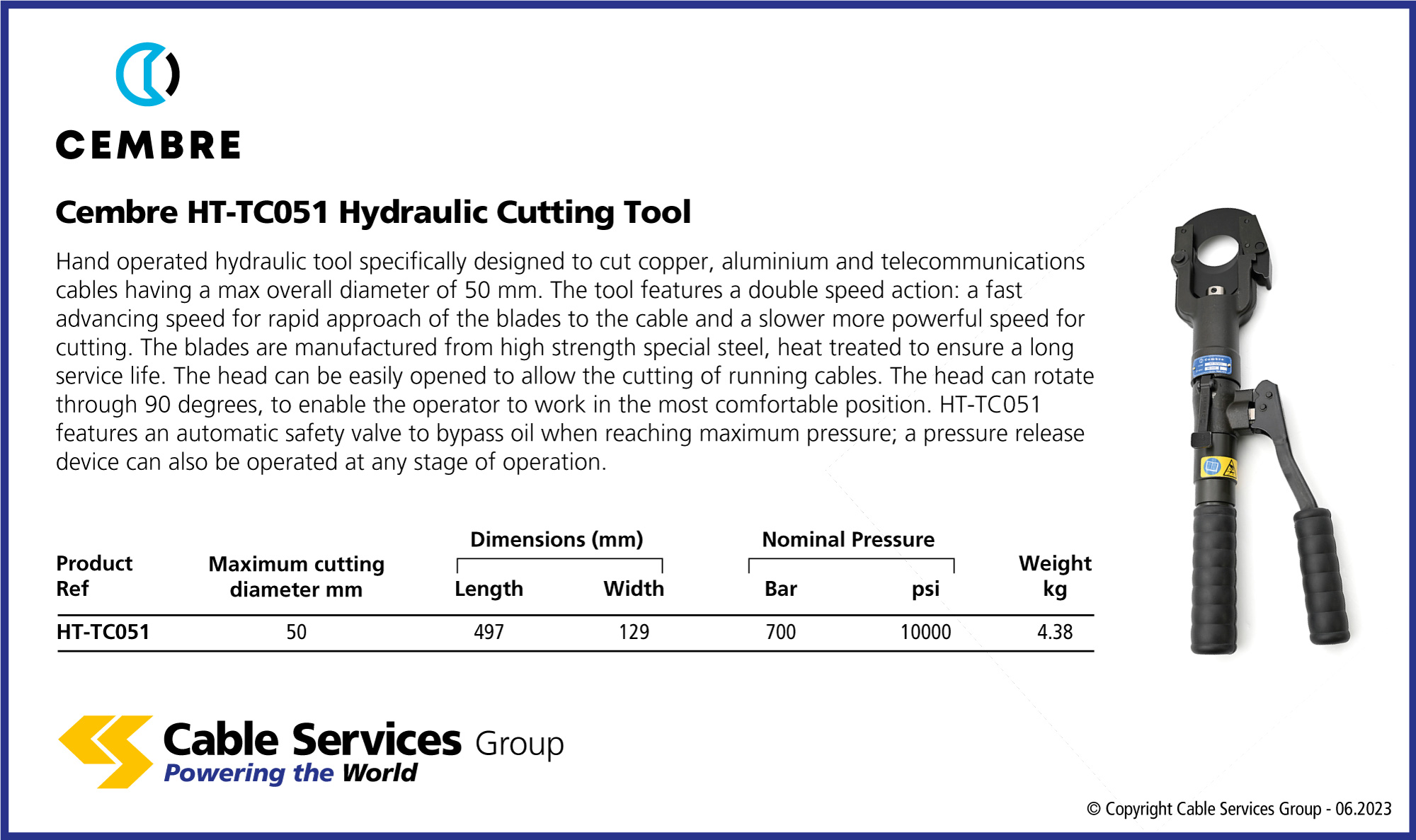 CEMBRE

Cembre HT-TC051 Hydraulic Cutting Tool

Hand operated hydraulic tool specifically designed to cut copper, aluminium and telecommunications cables having a max overall diameter of 50 mm. The tool features a double speed action: a fast advancing speed for rapid approach of the blades to the cable and a slower more powerful speed for cutting. The blades are manufactured from high strength special steel, heat treated to ensure a long service life. The head can be easily opened to allow the cutting of running cables. The head can rotate through 90 degrees, to enable the operator to work in the most comfortable position. HT-TC051 features an automatic safety valve to bypass oil when reaching maximum pressure; a pressure release device can also be operated at any stage of operation.

| Product Ref | Maximum cutting diameter mm | Dimensions (mm) Length | Dimensions (mm) Width | Nominal Pressure Bar | Nominal Pressure psi | Weight kg |
|---|---|---|---|---|---|---|
| HT-TC051 | 50 | 497 | 129 | 700 | 10000 | 4.38 |

Cable Services Group
Powering the World

© Copyright Cable Services Group - 06.2023